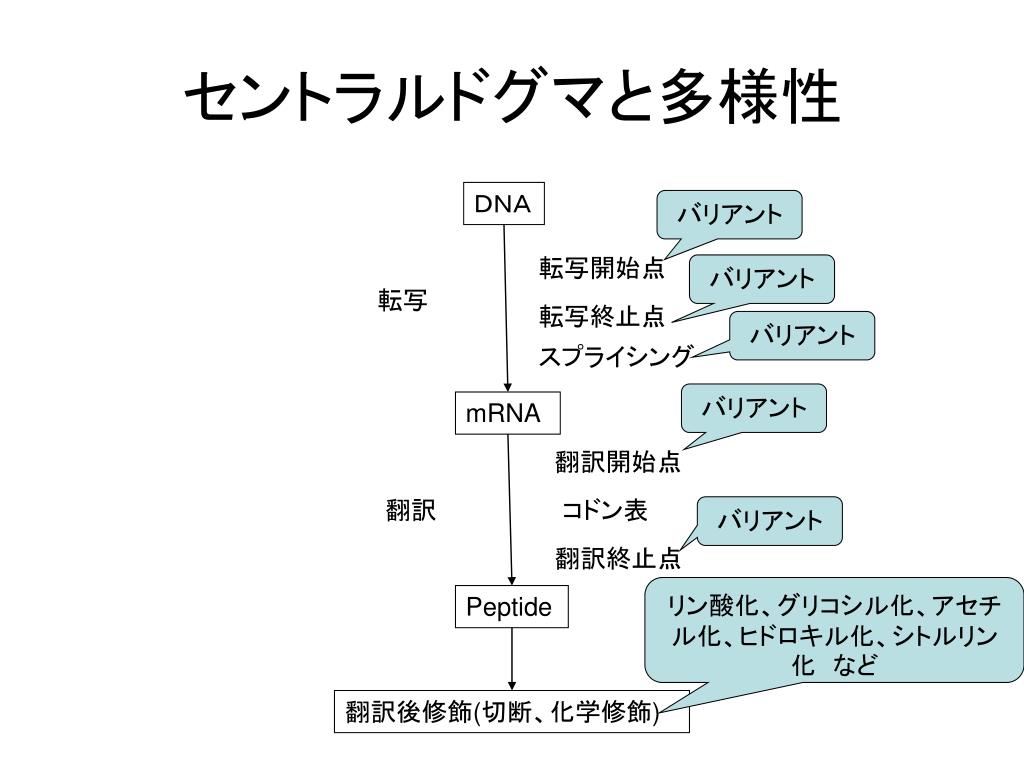 セントラルドグマと多様性

DNA

バリアント

転写開始点

バリアント

転写

転写終止点

バリアント

スプライシング

mRNA

バリアント

翻訳開始点

翻訳

コドン表

バリアント

翻訳終止点

Peptide

リン酸化、グリコシル化、アセチル化、ヒドロキル化、シトルリン化　など

翻訳後修飾(切断、化学修飾)